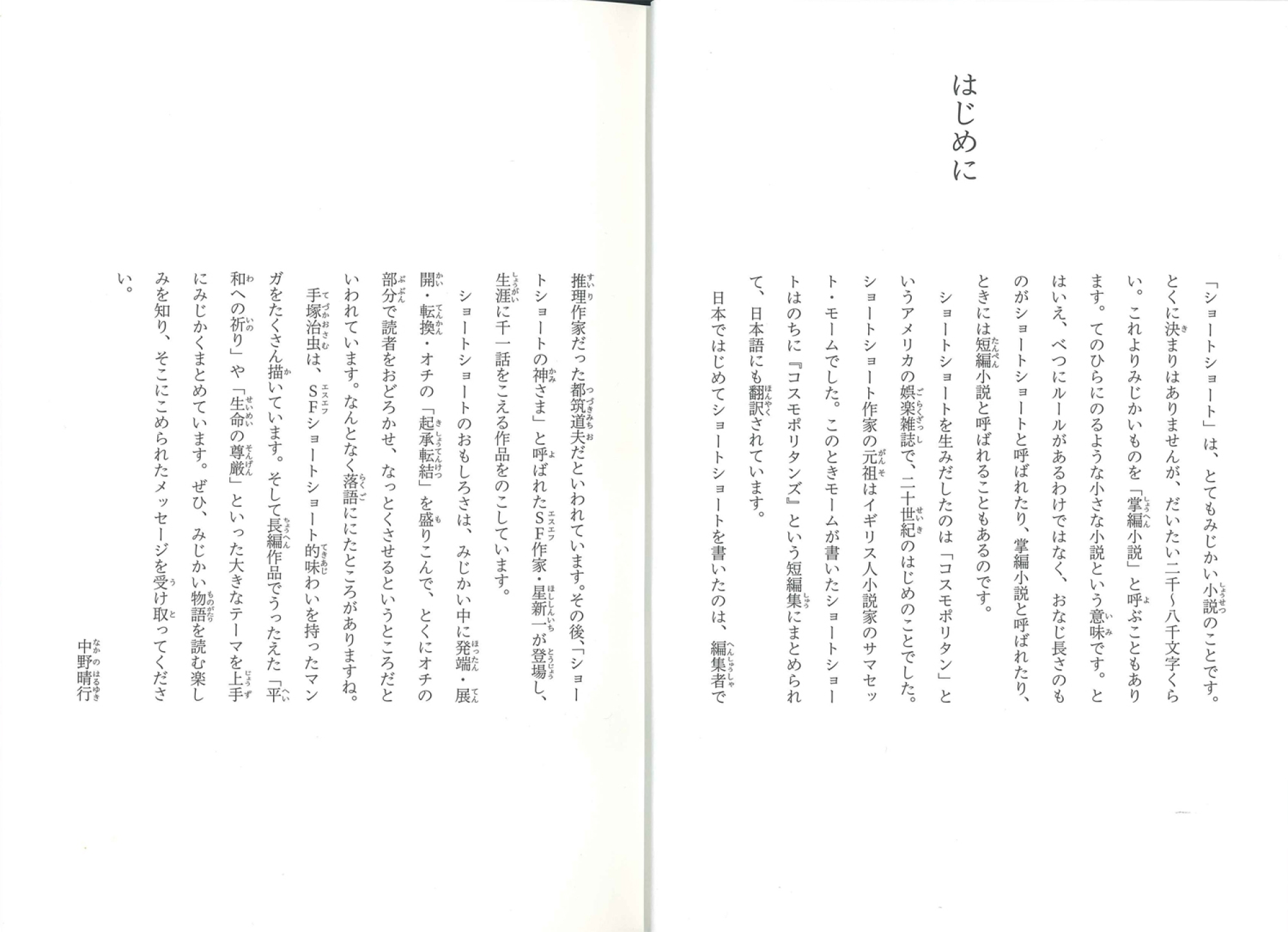 はじめに

「ショートショート」は、とてもみじかい小説のことです。とくに決まりはありませんが、だいたい二千〜八千文字くらい。これよりみじかいものを「掌編小説」と呼ぶこともあります。てのひらにのるような小さな小説という意味です。とはいえ、べつにルールがあるわけではなく、おなじ長さのものがショートショートと呼ばれたり、掌編小説と呼ばれたり、ときには短編小説と呼ばれることもあるのです。

ショートショートを生みだしたのは「コスモポリタン」というアメリカの娯楽雑誌で、二十世紀のはじめのことでした。ショートショート作家の元祖はイギリス人小説家のサマセット・モームでした。このときモームが書いたショートショートはのちに『コスモポリタンズ』という短編集にまとめられて、日本語にも翻訳されています。

日本ではじめてショートショートを書いたのは、編集者で推理作家だった都筑道夫だといわれています。その後、「ショートショートの神さま」と呼ばれたSF作家・星新一が登場し、生涯に千一話をこえる作品をのこしています。

ショートショートのおもしろさは、みじかい中に発端・展開・転換・オチの「起承転結」を盛りこんで、とくにオチの部分で読者をおどろかせ、なっとくさせるというところだといわれています。なんとなく落語ににたところがありますね。

手塚治虫は、SFショートショート的味わいを持ったマンガをたくさん描いています。そして長編作品でうったえた「平和への祈り」や「生命の尊厳」といった大きなテーマを上手にみじかくまとめています。ぜひ、みじかい物語を読む楽しみを知り、そこにこめられたメッセージを受け取ってください。

中野晴行